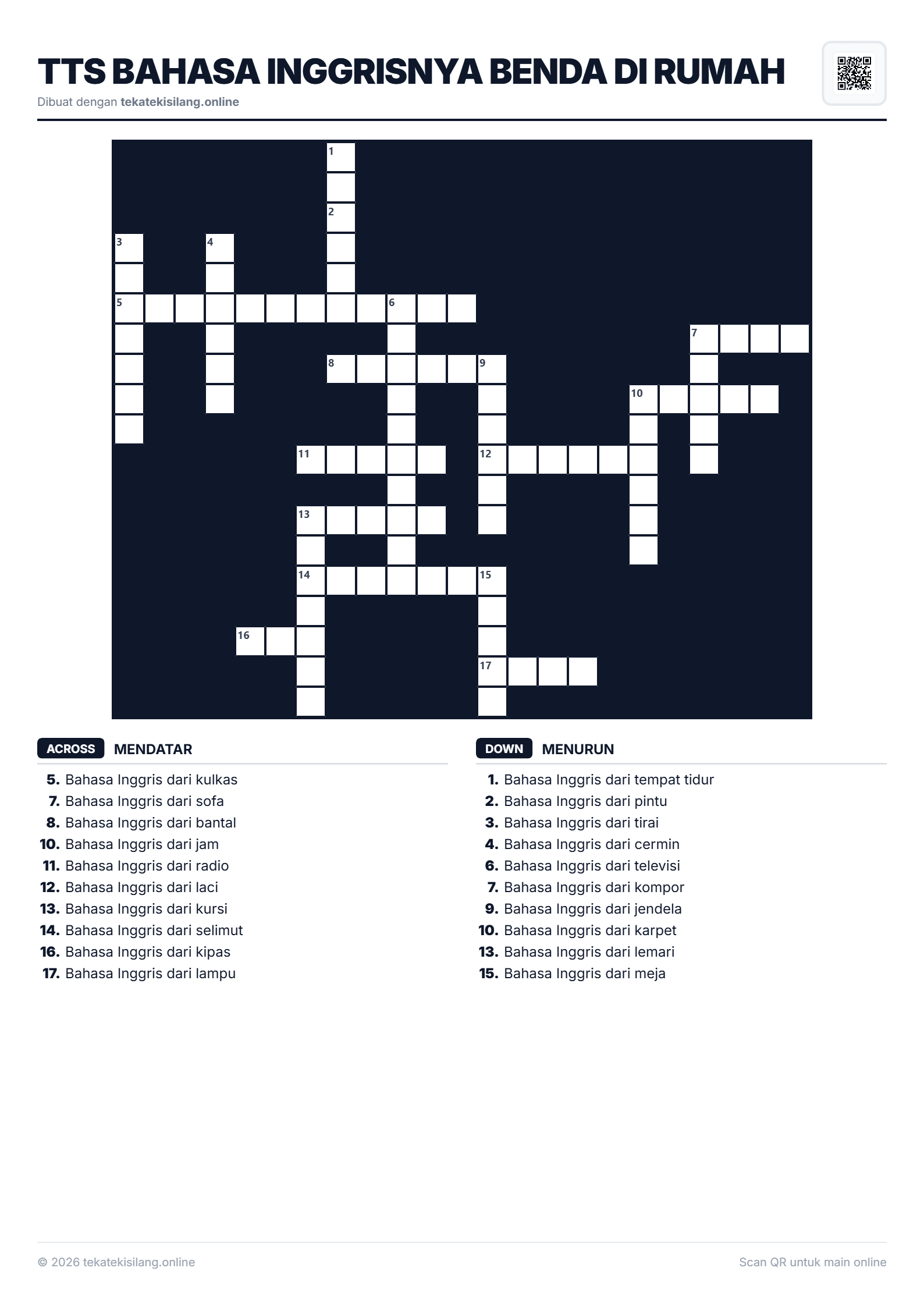 TTS BAHASA INGGRISNYA BENDA DI RUMAH

Dibuat dengan tekatekisilang.online

1
2
3
4
5
6
7
8
9
10
11
12
13
14
15
16
17

ACROSS MENDATAR

5. Bahasa Inggris dari kulkas
7. Bahasa Inggris dari sofa
8. Bahasa Inggris dari bantal
10. Bahasa Inggris dari jam
11. Bahasa Inggris dari radio
12. Bahasa Inggris dari laci
13. Bahasa Inggris dari kursi
14. Bahasa Inggris dari selimut
16. Bahasa Inggris dari kipas
17. Bahasa Inggris dari lampu

DOWN MENURUN

1. Bahasa Inggris dari tempat tidur
2. Bahasa Inggris dari pintu
3. Bahasa Inggris dari tirai
4. Bahasa Inggris dari cermin
6. Bahasa Inggris dari televisi
7. Bahasa Inggris dari kompor
9. Bahasa Inggris dari jendela
10. Bahasa Inggris dari karpet
13. Bahasa Inggris dari lemari
15. Bahasa Inggris dari meja

© 2026 tekatekisilang.online

Scan QR untuk main online